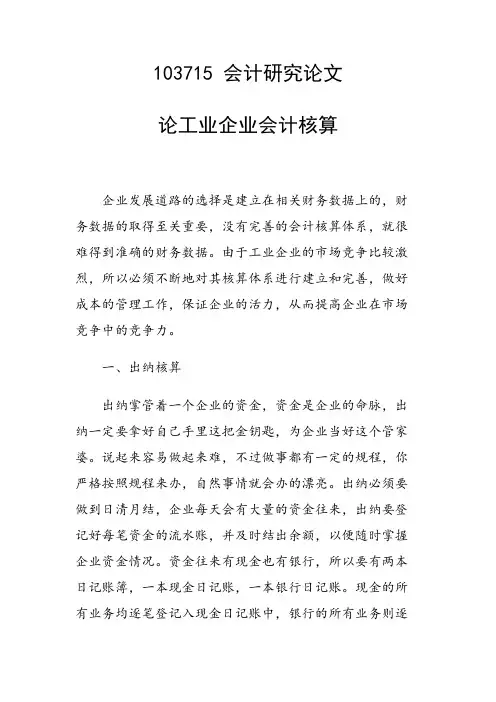 103715 会计研究论文

论工业企业会计核算

企业发展道路的选择是建立在相关财务数据上的，财务数据的取得至关重要，没有完善的会计核算体系，就很难得到准确的财务数据。由于工业企业的市场竞争比较激烈，所以必须不断地对其核算体系进行建立和完善，做好成本的管理工作，保证企业的活力，从而提高企业在市场竞争中的竞争力。

一、出纳核算

出纳掌管着一个企业的资金，资金是企业的命脉，出纳一定要拿好自己手里这把金钥匙，为企业当好这个管家婆。说起来容易做起来难，不过做事都有一定的规程，你严格按照规程来办，自然事情就会办的漂亮。出纳必须要做到日清月结，企业每天会有大量的资金往来，出纳要登记好每笔资金的流水账，并及时结出余额，以便随时掌握企业资金情况。资金往来有现金也有银行，所以要有两本日记账簿，一本现金日记账，一本银行日记账。现金的所有业务均逐笔登记入现金日记账中，银行的所有业务则逐